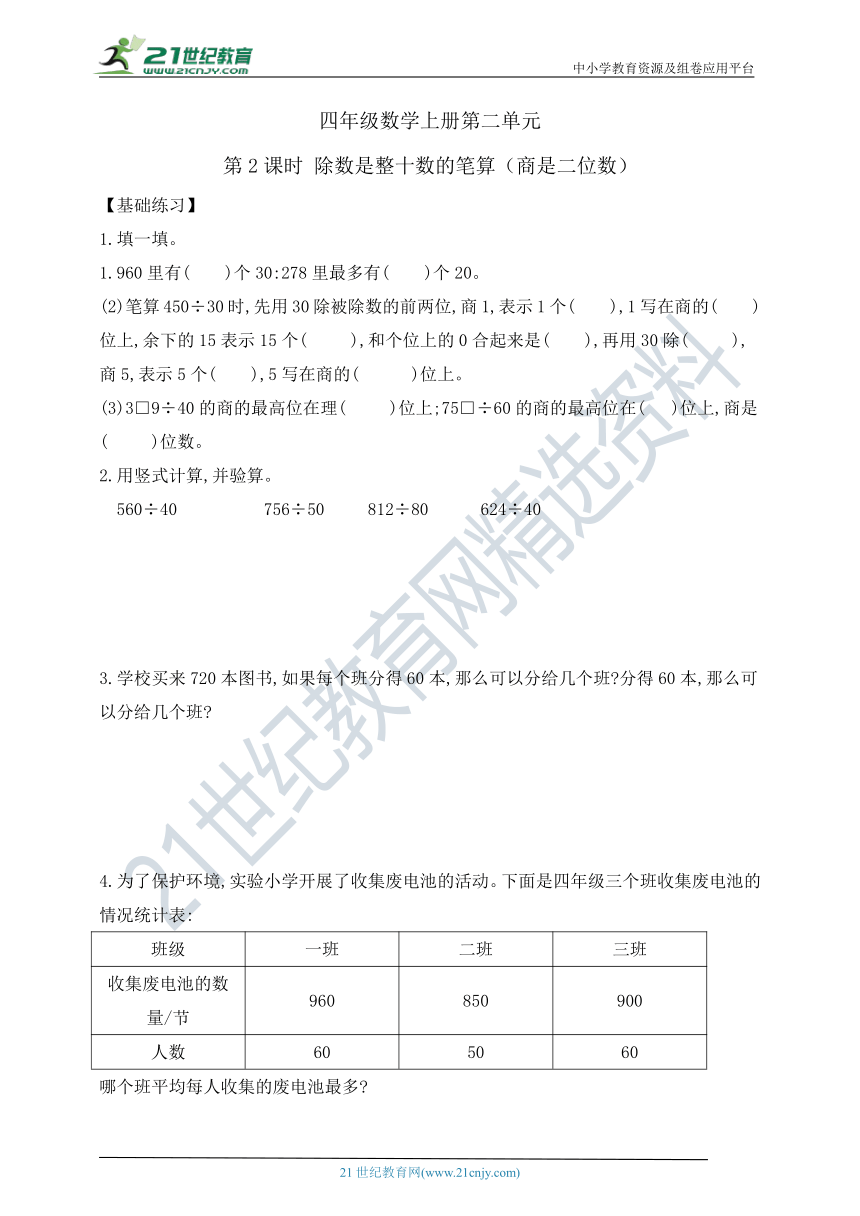 21世纪教育 www.21cnjy.com

中小学教育资源及组卷应用平台

四年级数学上册第二单元

第 2 课时 除数是整十数的笔算（商是二位数）

【基础练习】

1.填一填。

1.960 里有(　　)个 30:278 里最多有(　　)个 20。

(2)笔算 450÷30 时,先用 30 除被除数的前两位,商 1,表示 1 个(　　),1 写在商的(　　)位上,余下的 15 表示 15 个(　　),和个位上的 0 合起来是(　　),再用 30 除(　　),商 5,表示 5 个(　　),5 写在商的(　　)位上。

(3)3□9÷40 的商的最高位在理(　　)位上;75□÷60 的商的最高位在(　　)位上,商是(　　)位数。

2.用竖式计算,并验算。

560÷40　　756÷50　　812÷80　　624÷40

3.学校买来 720 本图书,如果每个班分得 60 本,那么可以分给几个班?分得 60 本,那么可以分给几个班?

4.为了保护环境,实验小学开展了收集废电池的活动。下面是四年级三个班收集废电池的情况统计表:

| 班级 | 一班 | 二班 | 三班 |
|---|---|---|---|
| 收集废电池的数量/节 | 960 | 850 | 900 |
| 人数 | 60 | 50 | 60 |

哪个班平均每人收集的废电池最多?

21世纪教育网精选资料

21 世纪教育网(www.21cnjy.com)